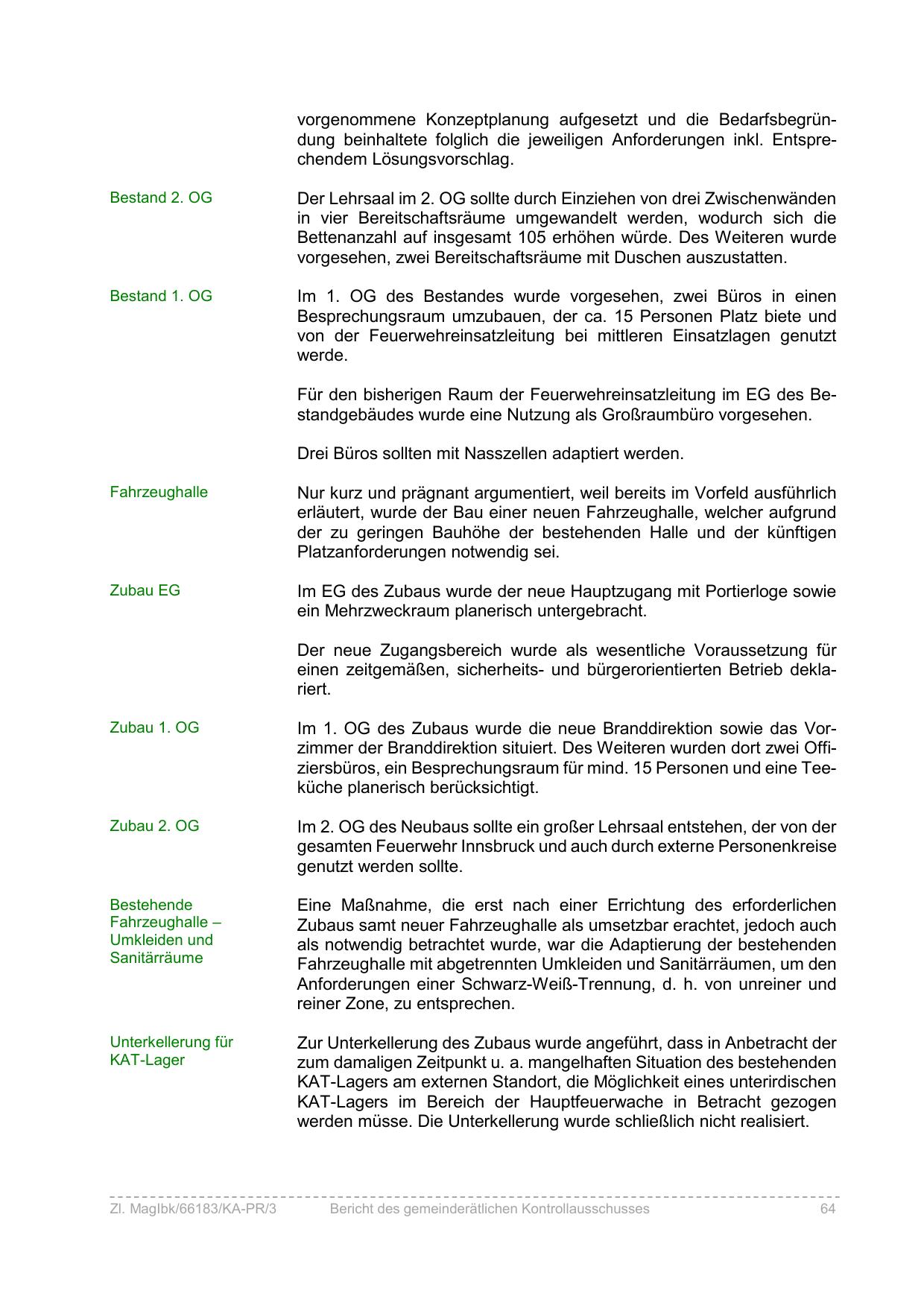 vorgenommene Konzeptplanung aufgesetzt und die Bedarfsbegründung beinhaltete folglich die jeweiligen Anforderungen inkl. Entsprechendem Lösungsvorschlag.

Bestand 2. OG

Der Lehrsaal im 2. OG sollte durch Einziehen von drei Zwischenwänden in vier Bereitschaftsräume umgewandelt werden, wodurch sich die Bettenanzahl auf insgesamt 105 erhöhen würde. Des Weiteren wurde vorgesehen, zwei Bereitschaftsräume mit Duschen auszustatten.

Bestand 1. OG

Im 1. OG des Bestandes wurde vorgesehen, zwei Büros in einen Besprechungsraum umzubauen, der ca. 15 Personen Platz biete und von der Feuerwehreinsatzleitung bei mittleren Einsatzlagen genutzt werde.

Für den bisherigen Raum der Feuerwehreinsatzleitung im EG des Bestandgebäudes wurde eine Nutzung als Großraumbüro vorgesehen.

Drei Büros sollten mit Nasszellen adaptiert werden.

Fahrzeughalle

Nur kurz und prägnant argumentiert, weil bereits im Vorfeld ausführlich erläutert, wurde der Bau einer neuen Fahrzeughalle, welcher aufgrund der zu geringen Bauhöhe der bestehenden Halle und der künftigen Platzanforderungen notwendig sei.

Zubau EG

Im EG des Zubaus wurde der neue Hauptzugang mit Portierloge sowie ein Mehrzweckraum planerisch untergebracht.

Der neue Zugangsbereich wurde als wesentliche Voraussetzung für einen zeitgemäßen, sicherheits- und bürgerorientierten Betrieb deklariert.

Zubau 1. OG

Im 1. OG des Zubaus wurde die neue Branddirektion sowie das Vorzimmer der Branddirektion situiert. Des Weiteren wurden dort zwei Offiziersbüros, ein Besprechungsraum für mind. 15 Personen und eine Teeküche planerisch berücksichtigt.

Zubau 2. OG

Im 2. OG des Neubaus sollte ein großer Lehrsaal entstehen, der von der gesamten Feuerwehr Innsbruck und auch durch externe Personenkreise genutzt werden sollte.

Bestehende Fahrzeughalle – Umkleiden und Sanitärräume

Eine Maßnahme, die erst nach einer Errichtung des erforderlichen Zubaus samt neuer Fahrzeughalle als umsetzbar erachtet, jedoch auch als notwendig betrachtet wurde, war die Adaptierung der bestehenden Fahrzeughalle mit abgetrennten Umkleiden und Sanitärräumen, um den Anforderungen einer Schwarz-Weiß-Trennung, d. h. von unreiner und reiner Zone, zu entsprechen.

Unterkellerung für KAT-Lager

Zur Unterkellerung des Zubaus wurde angeführt, dass in Anbetracht der zum damaligen Zeitpunkt u. a. mangelhaften Situation des bestehenden KAT-Lagers am externen Standort, die Möglichkeit eines unterirdischen KAT-Lagers im Bereich der Hauptfeuerwache in Betracht gezogen werden müsse. Die Unterkellerung wurde schließlich nicht realisiert.

Zl. MagIbk/66183/KA-PR/3 Bericht des gemeinderätlichen Kontrollausschusses 64